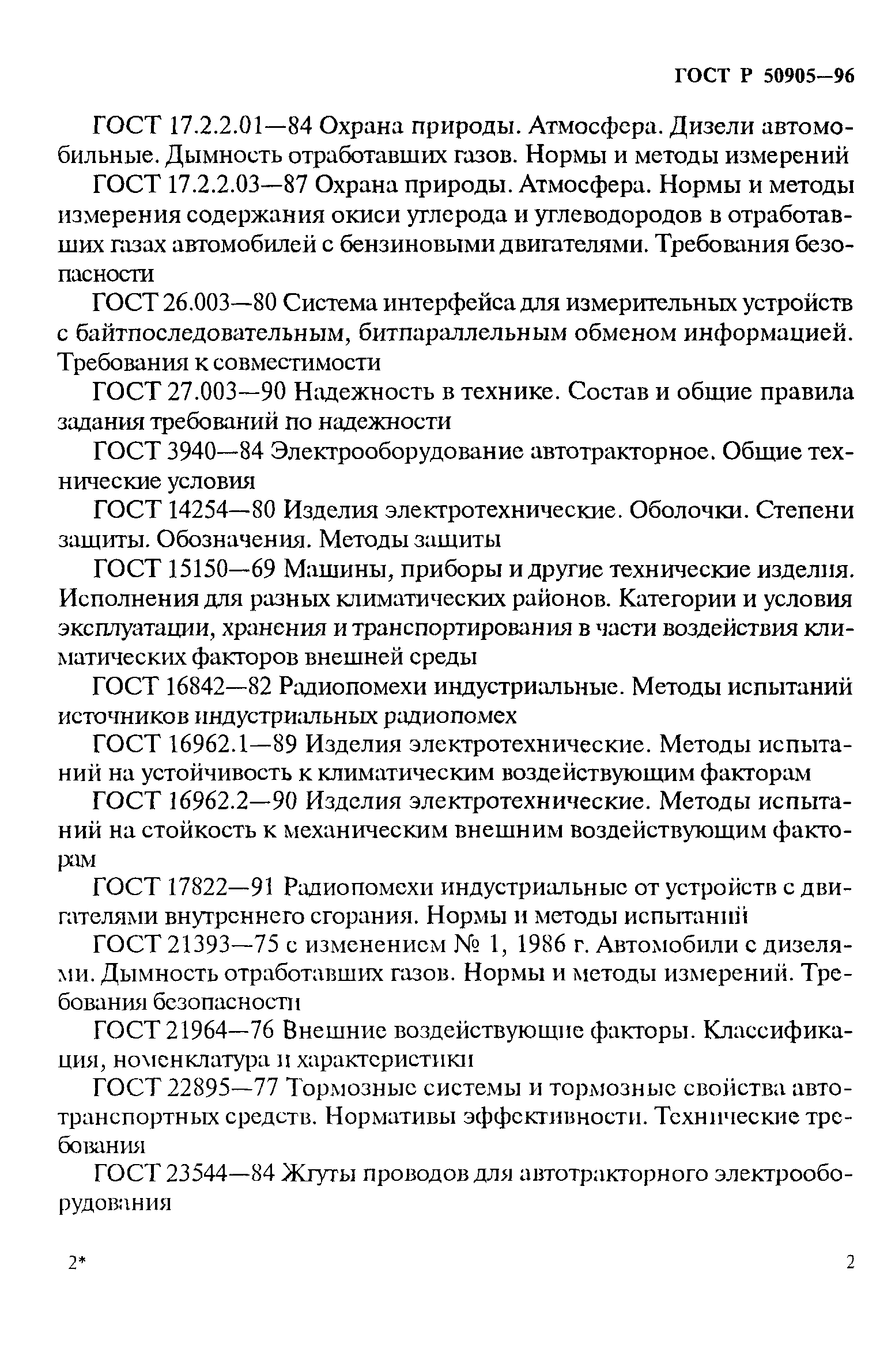 ГОСТ Р 50905—96

ГОСТ 17.2.2.01—84 Охрана природы. Атмосфера. Дизели автомобильные. Дымность отработавших газов. Нормы и методы измерений

ГОСТ 17.2.2.03—87 Охрана природы. Атмосфера. Нормы и методы измерения содержания окиси углерода и углеводородов в отработавших газах автомобилей с бензиновыми двигателями. Требования безопасности

ГОСТ 26.003—80 Система интерфейса для измерительных устройств с байтпоследовательным, битпараллельным обменом информацией. Требования к совместимости

ГОСТ 27.003—90 Надежность в технике. Состав и общие правила задания требований по надежности

ГОСТ 3940—84 Электрооборудование автотракторное. Общие технические условия

ГОСТ 14254—80 Изделия электротехнические. Оболочки. Степени защиты. Обозначения. Методы защиты

ГОСТ 15150—69 Машины, приборы и другие технические изделия. Исполнения для разных климатических районов. Категории и условия эксплуатации, хранения и транспортирования в части воздействия климатических факторов внешней среды

ГОСТ 16842—82 Радиопомехи индустриальные. Методы испытаний источников индустриальных радиопомех

ГОСТ 16962.1—89 Изделия электротехнические. Методы испытаний на устойчивость к климатическим воздействующим факторам

ГОСТ 16962.2—90 Изделия электротехнические. Методы испытаний на стойкость к механическим внешним воздействующим факторам

ГОСТ 17822—91 Радиопомехи индустриальные от устройств с двигателями внутреннего сгорания. Нормы и методы испытаний

ГОСТ 21393—75 с изменением № 1, 1986 г. Автомобили с дизелями. Дымность отработавших газов. Нормы и методы измерений. Требования безопасности

ГОСТ 21964—76 Внешние воздействующие факторы. Классификация, номенклатура и характеристики

ГОСТ 22895—77 Тормозные системы и тормозные свойства автотранспортных средств. Нормативы эффективности. Технические требования

ГОСТ 23544—84 Жгуты проводов для автотракторного электрооборудования

2*

2